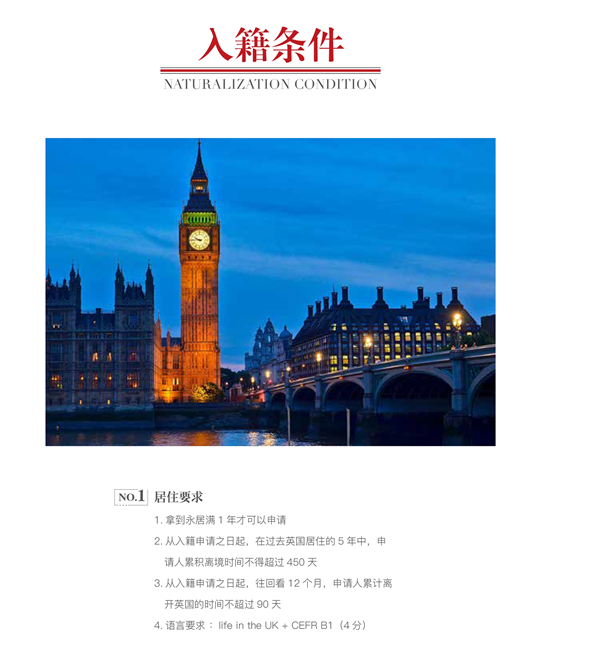 入籍条件
NATURALIZATION CONDITION

NO.1 居住要求

1. 拿到永居满 1 年才可以申请

2. 从入籍申请之日起，在过去英国居住的 5 年中，申请人累积离境时间不得超过 450 天

3. 从入籍申请之日起，往回看 12 个月，申请人累计离开英国的时间不超过 90 天

4. 语言要求： life in the UK + CEFR B1（4 分）